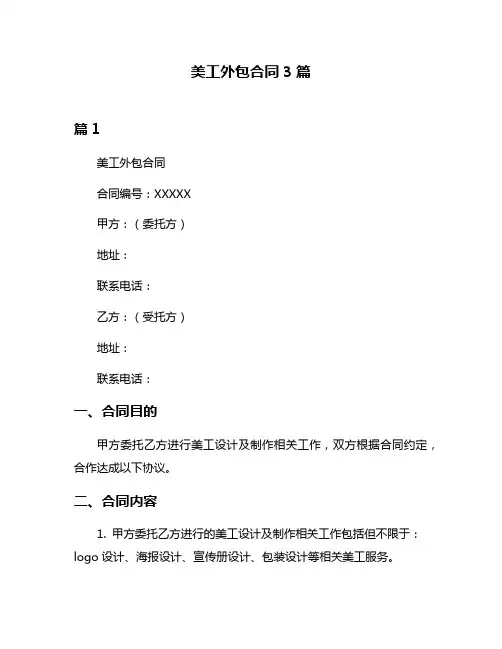 美工外包合同 3 篇

篇 1

美工外包合同

合同编号：XXXXX

甲方：（委托方）

地址：

联系电话：

乙方：（受托方）

地址：

联系电话：

一、合同目的

甲方委托乙方进行美工设计及制作相关工作，双方根据合同约定，合作达成以下协议。

二、合同内容

1. 甲方委托乙方进行的美工设计及制作相关工作包括但不限于：logo 设计、海报设计、宣传册设计、包装设计等相关美工服务。